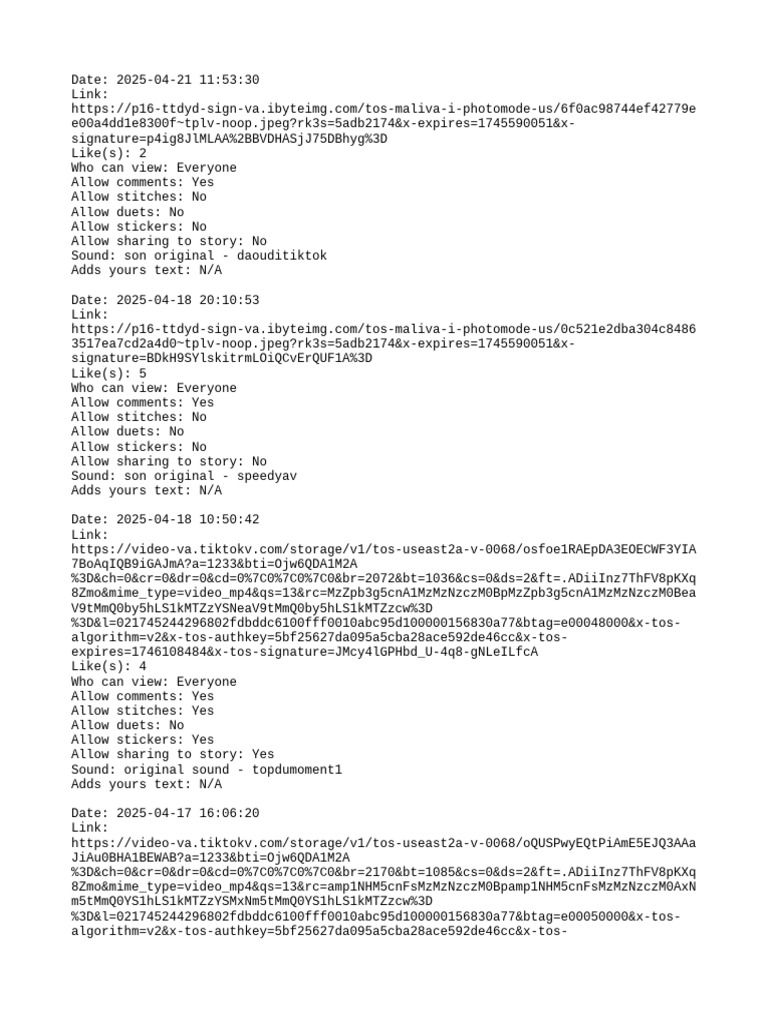 Date: 2025-04-21 11:53:30
Link:
https://p16-ttdyd-sign-va.ibyteimg.com/tos-maliva-i-photomode-us/6f0ac98744ef42779ee00a4dd1e8300f~tplv-noop.jpeg?rk3s=5adb2174&x-expires=1745590051&x-signature=p4ig8JlMLAA%2BBVDHASjJ75DBhyg%3D
Like(s): 2
Who can view: Everyone
Allow comments: Yes
Allow stitches: No
Allow duets: No
Allow stickers: No
Allow sharing to story: No
Sound: son original - daouditiktok
Adds yours text: N/A

Date: 2025-04-18 20:10:53
Link:
https://p16-ttdyd-sign-va.ibyteimg.com/tos-maliva-i-photomode-us/0c521e2dba304c84863517ea7cd2a4d0~tplv-noop.jpeg?rk3s=5adb2174&x-expires=1745590051&x-signature=BDkH9SYlskitrmLOiQCvErQUF1A%3D
Like(s): 5
Who can view: Everyone
Allow comments: Yes
Allow stitches: No
Allow duets: No
Allow stickers: No
Allow sharing to story: No
Sound: son original - speedyav
Adds yours text: N/A

Date: 2025-04-18 10:50:42
Link:
https://video-va.tiktokv.com/storage/v1/tos-useast2a-v-0068/osfoe1RAEpDA3EOECWF3YIA7BoAqIQB9iGAJmA?a=1233&bti=Ojw6QDA1M2A%3D&ch=0&cr=0&dr=0&cd=0%7C0%7C0%7C0&br=2072&bt=1036&cs=0&ds=2&ft=.ADiiInz7ThFV8pKXq8Zmo&mime_type=video_mp4&qs=13&rc=MzZpb3g5cnA1MzMzNzczM0BpMzZpb3g5cnA1MzMzNzczM0BeaV9tMmQ0by5hLS1kMTZzYSNeaV9tMmQ0by5hLS1kMTZzcw%3D%3D&l=021745244296802fdbddc6100fff0010abc95d100000156830a77&btag=e00048000&x-tos-algorithm=v2&x-tos-authkey=5bf25627da095a5cba28ace592de46cc&x-tos-expires=1746108484&x-tos-signature=JMcy4lGPHbd_U-4q8-gNLeILfcA
Like(s): 4
Who can view: Everyone
Allow comments: Yes
Allow stitches: Yes
Allow duets: No
Allow stickers: Yes
Allow sharing to story: Yes
Sound: original sound - topdumoment1
Adds yours text: N/A

Date: 2025-04-17 16:06:20
Link:
https://video-va.tiktokv.com/storage/v1/tos-useast2a-v-0068/oQUSPwyEQtPiAmE5EJQ3AAaJiAu0BHA1BEWAB?a=1233&bti=Ojw6QDA1M2A%3D&ch=0&cr=0&dr=0&cd=0%7C0%7C0%7C0&br=2170&bt=1085&cs=0&ds=2&ft=.ADiiInz7ThFV8pKXq8Zmo&mime_type=video_mp4&qs=13&rc=amp1NHM5cnFsMzMzNzczM0Bpamp1NHM5cnFsMzMzNzczM0AxNm5tMmQ0YS1hLS1kMTZzYSMxNm5tMmQ0YS1hLS1kMTZzcw%3D%3D&l=021745244296802fdbddc6100fff0010abc95d100000156830a77&btag=e00050000&x-tos-algorithm=v2&x-tos-authkey=5bf25627da095a5cba28ace592de46cc&x-tos-